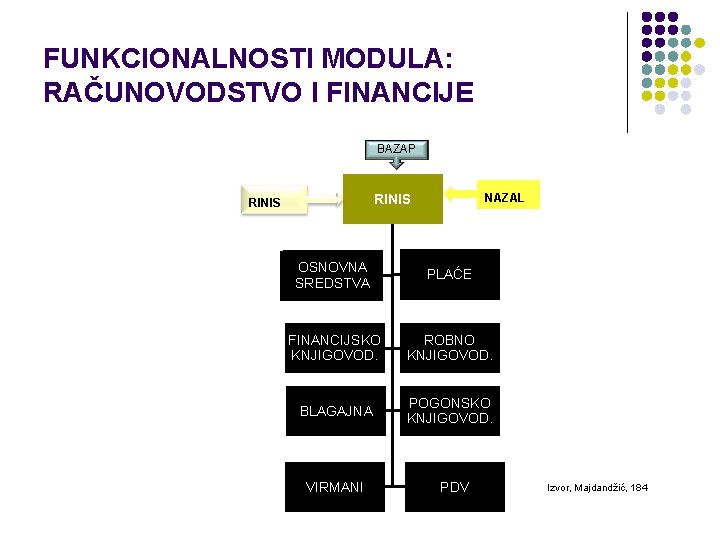 FUNKCIONALNOSTI MODULA: RAČUNOVODSTVO I FINANCIJE

BAZAP

RINIS

RINIS

NAZAL

OSNOVNA SREDSTVA

PLAĆE

FINANCIJSKO KNJIGOVOD.

ROBNO KNJIGOVOD.

BLAGAJNA

POGONSKO KNJIGOVOD.

VIRMANI

PDV

Izvor, Majdandžić, 184